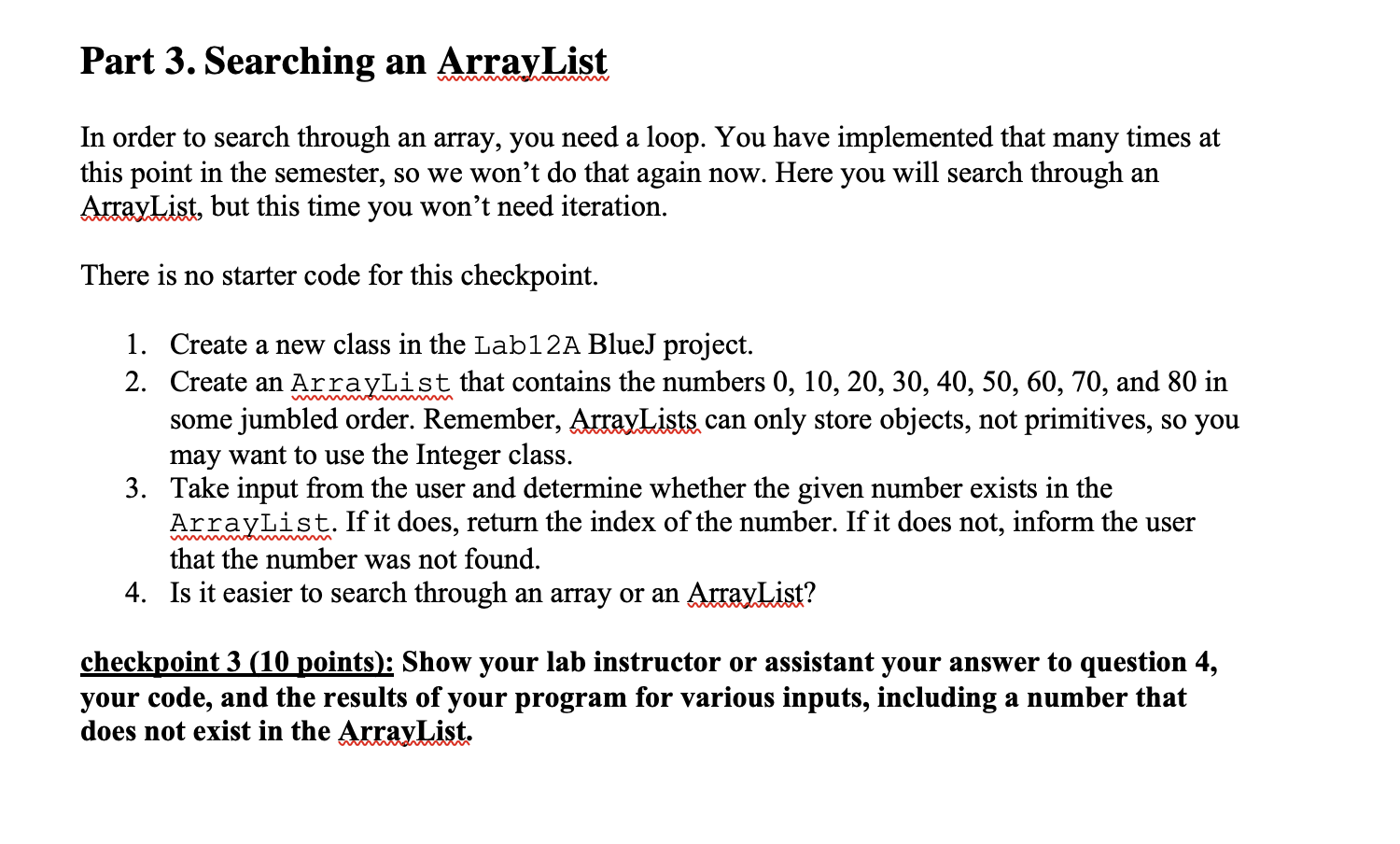 Part 3. Searching an ArrayList

In order to search through an array, you need a loop. You have implemented that many times at this point in the semester, so we won't do that again now. Here you will search through an ArrayList, but this time you won't need iteration.

There is no starter code for this checkpoint.

1. Create a new class in the Lab12A BlueJ project.
2. Create an ArrayList that contains the numbers 0, 10, 20, 30, 40, 50, 60, 70, and 80 in some jumbled order. Remember, ArrayLists can only store objects, not primitives, so you may want to use the Integer class.
3. Take input from the user and determine whether the given number exists in the ArrayList. If it does, return the index of the number. If it does not, inform the user that the number was not found.
4. Is it easier to search through an array or an ArrayList?

checkpoint 3 (10 points): Show your lab instructor or assistant your answer to question 4, your code, and the results of your program for various inputs, including a number that does not exist in the ArrayList.